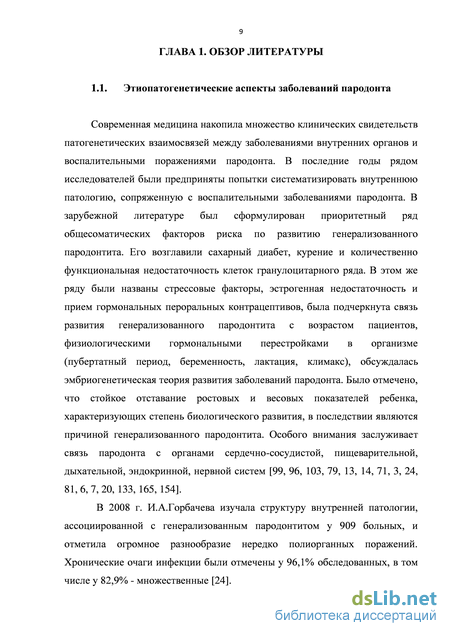 9

ГЛАВА 1. ОБЗОР ЛИТЕРАТУРЫ

1.1. Этиопатогенетические аспекты заболеваний пародонта

Современная медицина накопила множество клинических свидетельств патогенетических взаимосвязей между заболеваниями внутренних органов и воспалительными поражениями пародонта. В последние годы рядом исследователей были предприняты попытки систематизировать внутреннюю патологию, сопряженную с воспалительными заболеваниями пародонта. В зарубежной литературе был сформулирован приоритетный ряд общесоматических факторов риска по развитию генерализованного пародонтита. Его возглавили сахарный диабет, курение и количественно функциональная недостаточность клеток гранулоцитарного ряда. В этом же ряду были названы стрессовые факторы, эстрогенная недостаточность и прием гормональных пероральных контрацептивов, была подчеркнута связь развития генерализованного пародонтита с возрастом пациентов, физиологическими гормональными перестройками в организме (пубертатный период, беременность, лактация, климакс), обсуждалась эмбриогенетическая теория развития заболеваний пародонта. Было отмечено, что стойкое отставание ростовых и весовых показателей ребенка, характеризующих степень биологического развития, в последствии являются причиной генерализованного пародонтита. Особого внимания заслуживает связь пародонта с органами сердечно-сосудистой, пищеварительной, дыхательной, эндокринной, нервной систем [99, 96, 103, 79, 13, 14, 71, 3, 24, 81, 6, 7, 20, 133, 165, 154].

В 2008 г. И.А.Горбачева изучала структуру внутренней патологии, ассоциированной с генерализованным пародонтитом у 909 больных, и отметила огромное разнообразие нередко полиорганных поражений. Хронические очаги инфекции были отмечены у 96,1% обследованных, в том числе у 82,9% - множественные [24].

dsLib.net
библиотека диссертаций